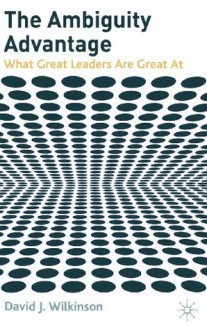 The Ambiguity Advantage
What Great Leaders Are Great At

David J. Wilkinson